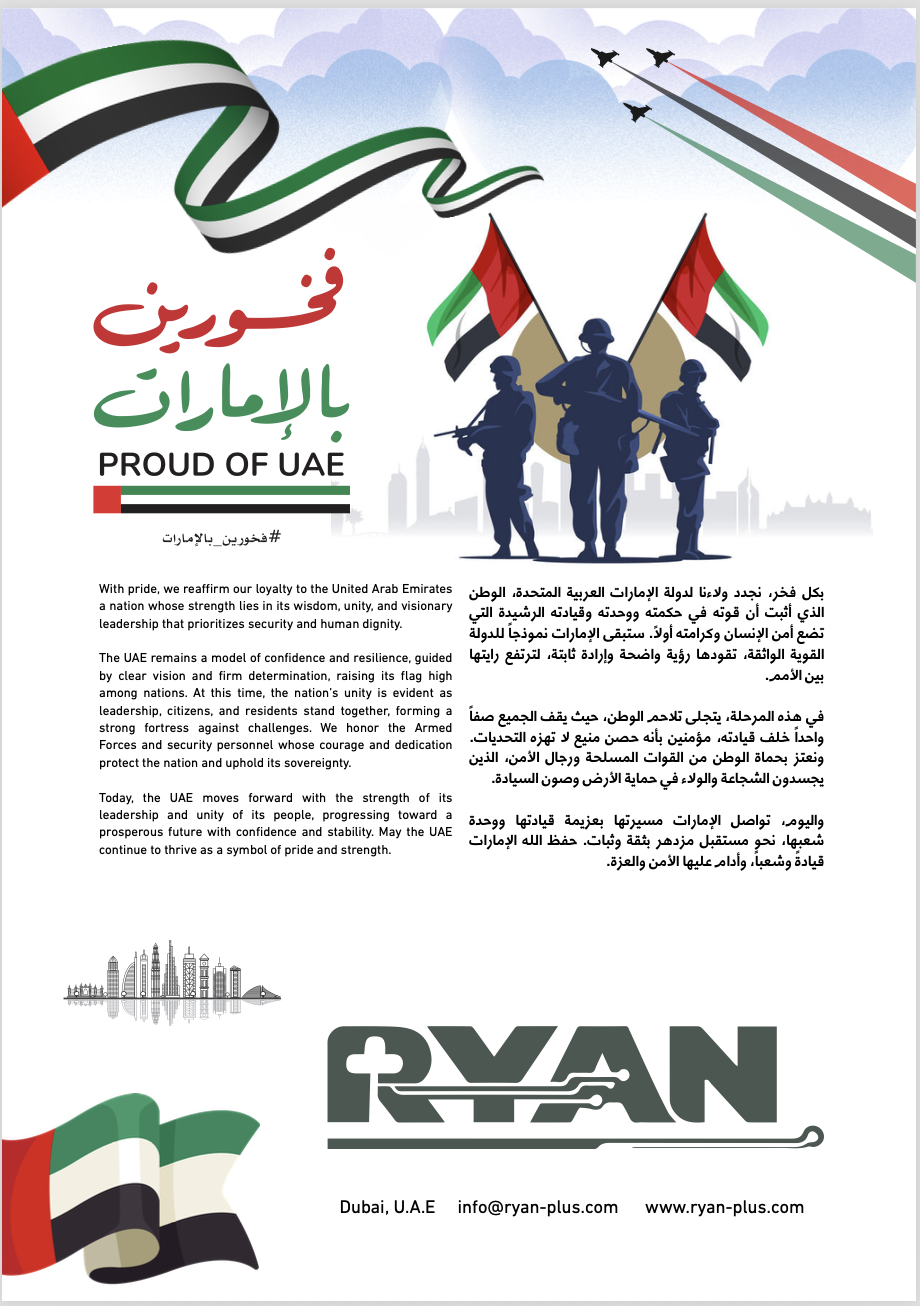 فخورين
بالإمارات
PROUD OF UAE

#فخورين_بالإمارات

With pride, we reaffirm our loyalty to the United Arab Emirates a nation whose strength lies in its wisdom, unity, and visionary leadership that prioritizes security and human dignity.

The UAE remains a model of confidence and resilience, guided by clear vision and firm determination, raising its flag high among nations. At this time, the nation's unity is evident as leadership, citizens, and residents stand together, forming a strong fortress against challenges. We honor the Armed Forces and security personnel whose courage and dedication protect the nation and uphold its sovereignty.

Today, the UAE moves forward with the strength of its leadership and unity of its people, progressing toward a prosperous future with confidence and stability. May the UAE continue to thrive as a symbol of pride and strength.

بكل فخر، نجدد ولاءنا لدولة الإمارات العربية المتحدة، الوطن الذي أثبت أن قوته في حكمته ووحدته وقيادته الرشيدة التي تضع أمن الإنسان وكرامته أولاً. ستبقى الإمارات نموذجاً للدولة القوية الواثقة، تقودها رؤية واضحة وإرادة ثابتة، لترتفع رايتها بين الأمم.

في هذه المرحلة، يتجلى تلاحم الوطن، حيث يقف الجميع صفاً واحداً خلف قيادته، مؤمنين بأنه حصن منيع لا تهزه التحديات. ونعتز بحماة الوطن من القوات المسلحة ورجال الأمن، الذين يجسدون الشجاعة والولاء في حماية الأرض وصون السيادة.

واليوم، تواصل الإمارات مسيرتها بعزيمة قيادتها ووحدة شعبها، نحو مستقبل مزدهر بثقة وثبات. حفظ الله الإمارات قيادةً وشعباً، وأدام عليها الأمن والعزة.

RYAN

Dubai, U.A.E info@ryan-plus.com www.ryan-plus.com